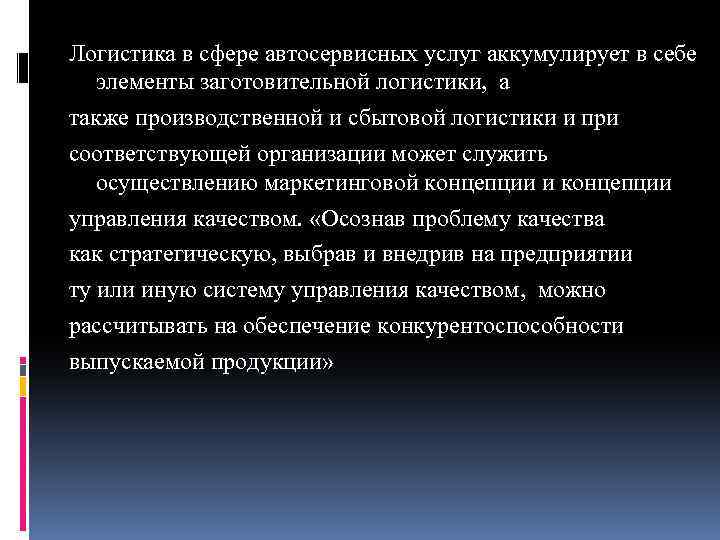 Логистика в сфере автосервисных услуг аккумулирует в себе элементы заготовительной логистики, а также производственной и сбытовой логистики и при соответствующей организации может служить осуществлению маркетинговой концепции и концепции управления качеством. «Осознав проблему качества как стратегическую, выбрав и внедрив на предприятии ту или иную систему управления качеством, можно рассчитывать на обеспечение конкурентоспособности выпускаемой продукции»